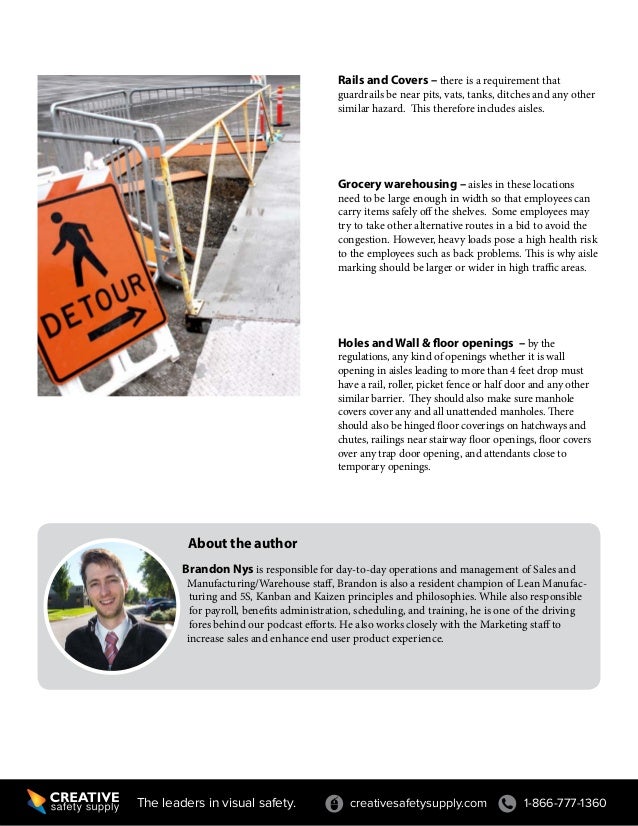 DETOUR

**Rails and Covers –** there is a requirement that guardrails be near pits, vats, tanks, ditches and any other similar hazard. This therefore includes aisles.

**Grocery warehousing –** aisles in these locations need to be large enough in width so that employees can carry items safely off the shelves. Some employees may try to take other alternative routes in a bid to avoid the congestion. However, heavy loads pose a high health risk to the employees such as back problems. This is why aisle marking should be larger or wider in high traffic areas.

**Holes and Wall & floor openings –** by the regulations, any kind of openings whether it is wall opening in aisles leading to more than 4 feet drop must have a rail, roller, picket fence or half door and any other similar barrier. They should also make sure manhole covers cover any and all unattended manholes. There should also be hinged floor coverings on hatchways and chutes, railings near stairway floor openings, floor covers over any trap door opening, and attendants close to temporary openings.

**About the author**

**Brandon Nys** is responsible for day-to-day operations and management of Sales and Manufacturing/Warehouse staff, Brandon is also a resident champion of Lean Manufacturing and 5S, Kanban and Kaizen principles and philosophies. While also responsible for payroll, benefits administration, scheduling, and training, he is one of the driving fores behind our podcast efforts. He also works closely with the Marketing staff to increase sales and enhance end user product experience.

CREATIVE safety supply The leaders in visual safety. creativesafetysupply.com 1-866-777-1360